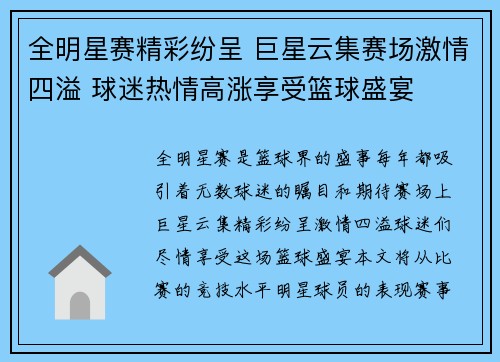 全明星赛精彩纷呈 巨星云集赛场激情四溢 球迷热情高涨享受篮球盛宴

全明星赛是篮球界的盛事每年都吸引着无数球迷的瞩目和期待赛场上巨星云集精彩纷呈激情四溢球迷们尽情享受这场篮球盛宴本文将从比赛的竞技水平明星球员的表现赛事